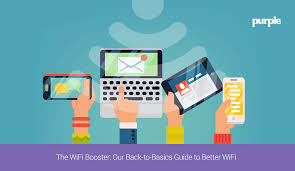 purple

The WiFi Booster: Our Back-to-Basics Guide to Better WiFi